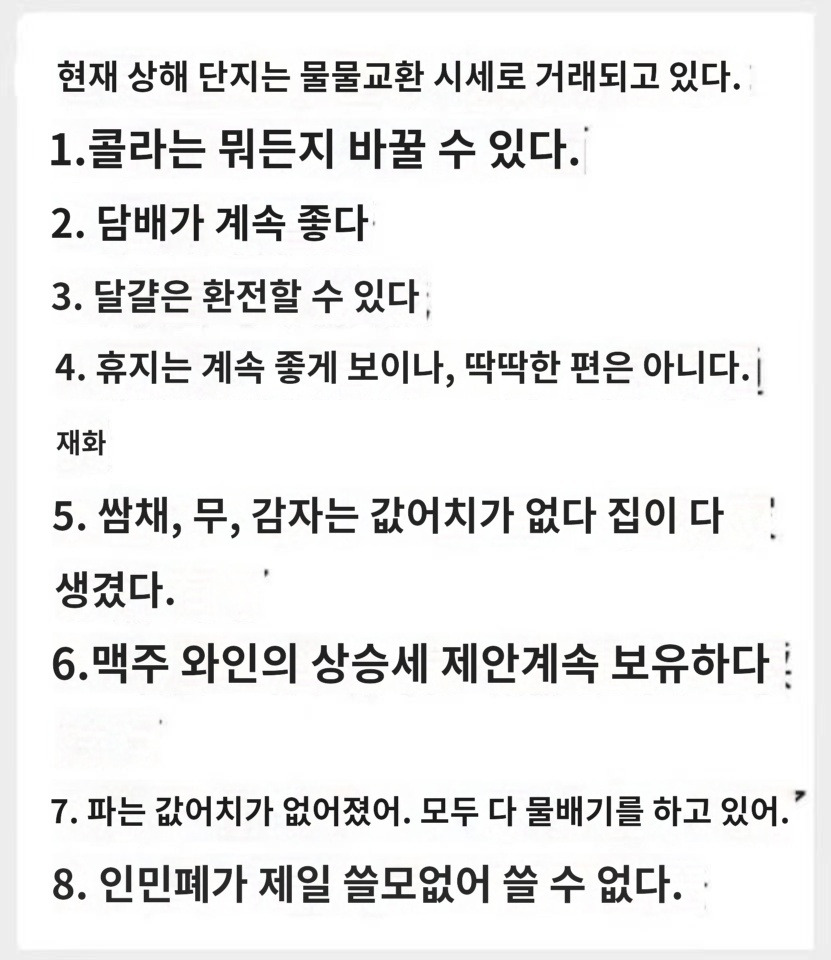 현재 상해 단지는 물물교환 시세로 거래되고 있다.

1.콜라는 뭐든지 바꿀 수 있다.

2. 담배가 계속 좋다

3. 달걀은 환전할 수 있다

4. 휴지는 계속 좋게 보이나, 딱딱한 편은 아니다.

재화

5. 쌈채, 무, 감자는 값어치가 없다 집이 다 생겼다.

6.맥주 와인의 상승세 제안계속 보유하다

7. 파는 값어치가 없어졌어. 모두 다 물배기를 하고 있어.

8. 인민폐가 제일 쓸모없어 쓸 수 없다.